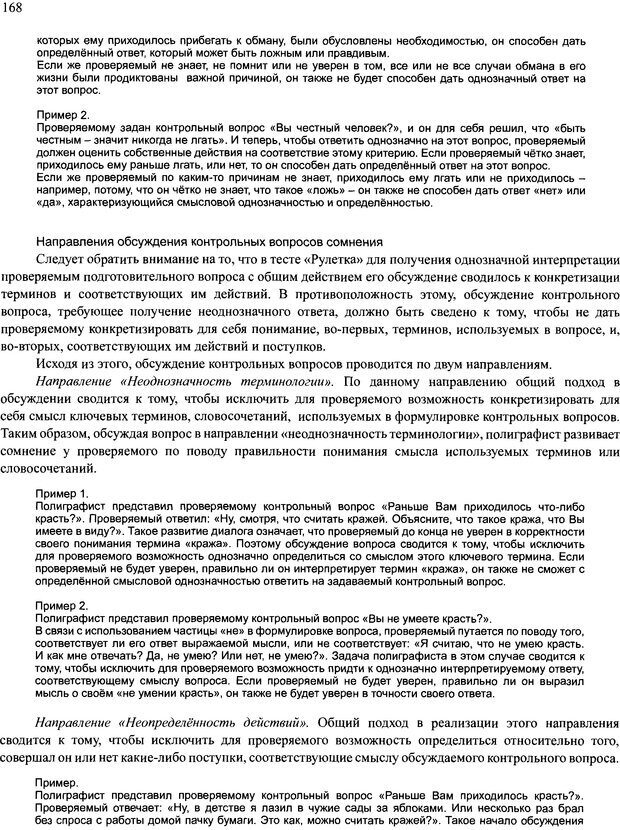 168

которых ему приходилось прибегать к обману, были обусловлены необходимостью, он способен дать определённый ответ, который может быть ложным или правдивым.
Если же проверяемый не знает, не помнит или не уверен в том, все или не все случаи обмана в его жизни были продиктованы важной причиной, он также не будет способен дать однозначный ответ на этот вопрос.

Пример 2.
Проверяемому задан контрольный вопрос «Вы честный человек?», и он для себя решил, что «быть честным – значит никогда не лгать». И теперь, чтобы ответить однозначно на этот вопрос, проверяемый должен оценить собственные действия на соответствие этому критерию. Если проверяемый чётко знает, приходилось ему раньше лгать, или нет, то он способен дать определённый ответ на этот вопрос.
Если же проверяемый по каким-то причинам не знает, приходилось ему лгать или не приходилось – например, потому, что он чётко не знает, что такое «ложь» – он также не способен дать ответ «нет» или «да», характеризующийся смысловой однозначностью и определённостью.

Направления обсуждения контрольных вопросов сомнения
Следует обратить внимание на то, что в тесте «Рулетка» для получения однозначной интерпретации проверяемым подготовительного вопроса с общим действием его обсуждение сводилось к конкретизации терминов и соответствующих им действий. В противоположность этому, обсуждение контрольного вопроса, требующее получение неоднозначного ответа, должно быть сведено к тому, чтобы не дать проверяемому конкретизировать для себя понимание, во-первых, терминов, используемых в вопросе, и, во-вторых, соответствующих им действий и поступков.
Исходя из этого, обсуждение контрольных вопросов проводится по двум направлениям.
Направление «Неоднозначность терминологии». По данному направлению общий подход в обсуждении сводится к тому, чтобы исключить для проверяемого возможность конкретизировать для себя смысл ключевых терминов, словосочетаний, используемых в формулировке контрольных вопросов. Таким образом, обсуждая вопрос в направлении «неоднозначность терминологии», полиграфист развивает сомнение у проверяемого по поводу правильности понимания смысла используемых терминов или словосочетаний.

Пример 1.
Полиграфист представил проверяемому контрольный вопрос «Раньше Вам приходилось что-либо красть?». Проверяемый ответил: «Ну, смотря, что считать кражей. Объясните, что такое кража, что Вы имеете в виду?». Такое развитие диалога означает, что проверяемый до конца не уверен в корректности своего понимания термина «кража». Поэтому обсуждение вопроса сводится к тому, чтобы исключить для проверяемого возможность однозначно определиться со смыслом этого ключевого термина. Если проверяемый не будет уверен, правильно ли он интерпретирует термин «кража», он также не сможет с определённой смысловой однозначностью ответить на задаваемый контрольный вопрос.

Пример 2.
Полиграфист представил проверяемому контрольный вопрос «Вы не умеете красть?».
В связи с использованием частицы «не» в формулировке вопроса, проверяемый путается по поводу того, соответствует ли его ответ выражаемой мысли, или не соответствует: «Я считаю, что не умею красть. И как мне отвечать? Да, не умею? Или нет, не умею?». Задача полиграфиста в этом случае сводится к тому, чтобы исключить для проверяемого возможность придти к однозначно интерпретируемому ответу, соответствующему смыслу вопроса. Если проверяемый не будет уверен, правильно ли он выразил мысль о своём «не умении красть», он также не будет уверен в точности своего ответа.

Направление «Неопределённость действий». Общий подход в реализации этого направления сводится к тому, чтобы исключить для проверяемого возможность определиться относительно того, совершал он или нет какие-либо поступки, соответствующие смыслу обсуждаемого контрольного вопроса.

Пример.
Полиграфист представил проверяемому контрольный вопрос «Раньше Вам приходилось красть?». Проверяемый отвечает: «Ну, в детстве я лазил в чужие сады за яблоками. Или несколько раз брал без спроса с работы домой пачку бумаги. Это как, можно считать кражей?». Такое начало обсуждения